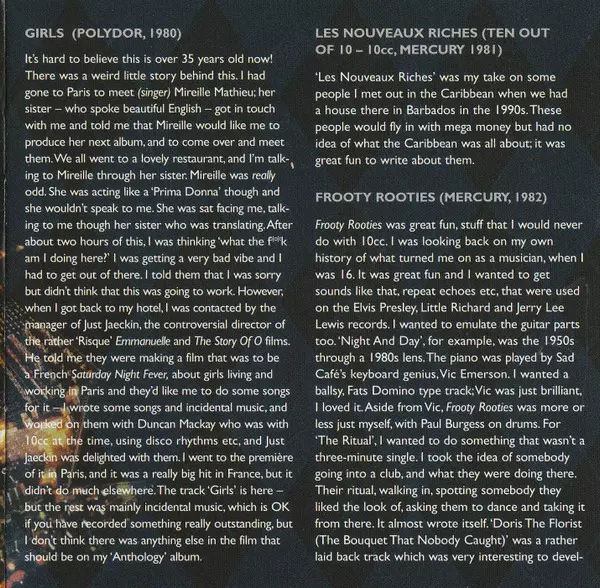 GIRLS (POLYDOR, 1980)

It's hard to believe this is over 35 years old now! There was a weird little story behind this. I had gone to Paris to meet (singer) Mireille Mathieu; her sister – who spoke beautiful English – got in touch with me and told me that Mireille would like me to produce her next album, and to come over and meet them. We all went to a lovely restaurant, and I'm talking to Mireille through her sister. Mireille was really odd. She was acting like a 'Prima Donna' though and she wouldn't speak to me. She was sat facing me, talking to me though her sister who was translating. After about two hours of this, I was thinking 'what the f**k am I doing here?' I was getting a very bad vibe and I had to get out of there. I told them that I was sorry but didn't think that this was going to work. However, when I got back to my hotel, I was contacted by the manager of Just Jaeckin, the controversial director of the rather 'Risque' Emmanuelle and The Story Of O films. He told me they were making a film that was to be a French Saturday Night Fever, about girls living and working in Paris and they'd like me to do some songs for it – I wrote some songs and incidental music, and worked on them with Duncan Mackay who was with 10cc at the time, using disco rhythms etc, and Just Jaeckin was delighted with them. I went to the première of it in Paris, and it was a really big hit in France, but it didn't do much elsewhere. The track 'Girls' is here – but the rest was mainly incidental music, which is OK if you have recorded something really outstanding, but I don't think there was anything else in the film that should be on my 'Anthology' album.

LES NOUVEAUX RICHES (TEN OUT OF 10 – 10cc, MERCURY 1981)

'Les Nouveaux Riches' was my take on some people I met out in the Caribbean when we had a house there in Barbados in the 1990s. These people would fly in with mega money but had no idea of what the Caribbean was all about; it was great fun to write about them.

FROOTY ROOTIES (MERCURY, 1982)

Frooty Rooties was great fun, stuff that I would never do with 10cc. I was looking back on my own history of what turned me on as a musician, when I was 16. It was great fun and I wanted to get sounds like that, repeat echoes etc, that were used on the Elvis Presley, Little Richard and Jerry Lee Lewis records. I wanted to emulate the guitar parts too. 'Night And Day', for example, was the 1950s through a 1980s lens. The piano was played by Sad Café's keyboard genius, Vic Emerson. I wanted a ballsy, Fats Domino type track; Vic was just brilliant, I loved it. Aside from Vic, Frooty Rooties was more or less just myself, with Paul Burgess on drums. For 'The Ritual', I wanted to do something that wasn't a three-minute single. I took the idea of somebody going into a club, and what they were doing there. Their ritual, walking in, spotting somebody they liked the look of, asking them to dance and taking it from there. It almost wrote itself. 'Doris The Florist (The Bouquet That Nobody Caught)' was a rather laid back track which was very interesting to devel-